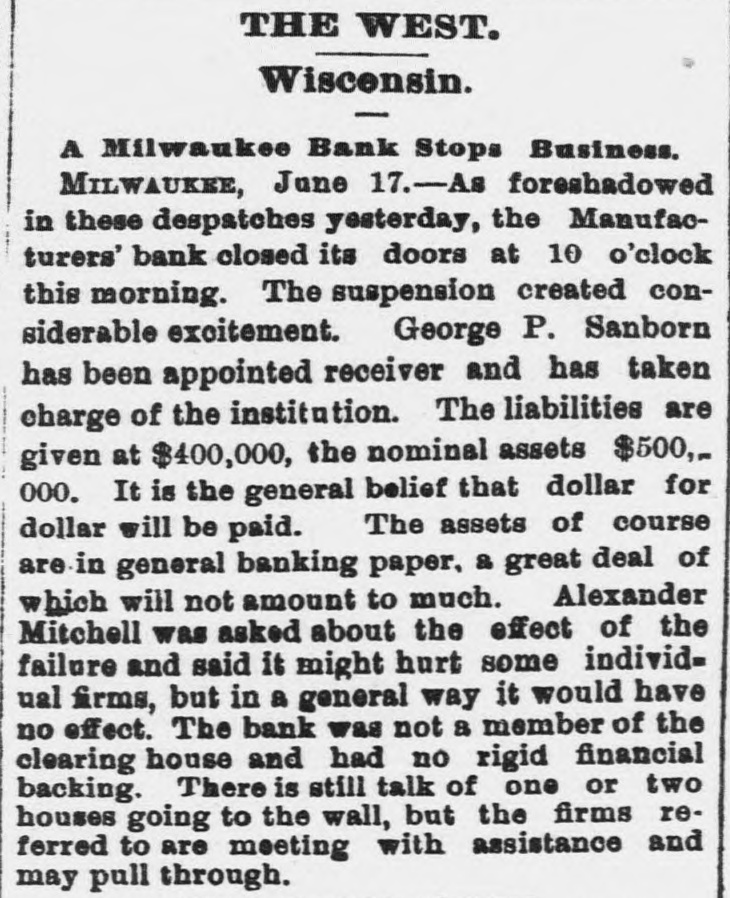 THE WEST.

Wisconsin.

A Milwaukee Bank Stops Business.

MILWAUKEE, June 17.—As foreshadowed in these despatches yesterday, the Manufacturers' bank closed its doors at 10 o'clock this morning. The suspension created considerable excitement. George P. Sanborn has been appointed receiver and has taken charge of the institution. The liabilities are given at $400,000, the nominal assets $500,000. It is the general belief that dollar for dollar will be paid. The assets of course are in general banking paper, a great deal of which will not amount to much. Alexander Mitchell was asked about the effect of the failure and said it might hurt some individual firms, but in a general way it would have no effect. The bank was not a member of the clearing house and had no rigid financial backing. There is still talk of one or two houses going to the wall, but the firms referred to are meeting with assistance and may pull through.